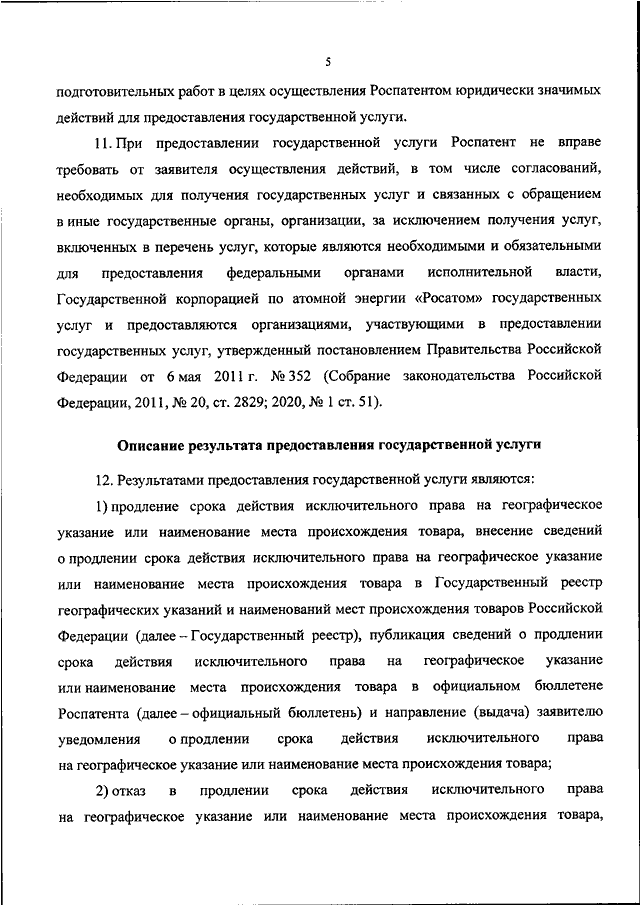 5

подготовительных работ в целях осуществления Роспатентом юридически значимых действий для предоставления государственной услуги.

11. При предоставлении государственной услуги Роспатент не вправе требовать от заявителя осуществления действий, в том числе согласований, необходимых для получения государственных услуг и связанных с обращением в иные государственные органы, организации, за исключением получения услуг, включенных в перечень услуг, которые являются необходимыми и обязательными для предоставления федеральными органами исполнительной власти, Государственной корпорацией по атомной энергии «Росатом» государственных услуг и предоставляются организациями, участвующими в предоставлении государственных услуг, утвержденный постановлением Правительства Российской Федерации от 6 мая 2011 г. № 352 (Собрание законодательства Российской Федерации, 2011, № 20, ст. 2829; 2020, № 1 ст. 51).

Описание результата предоставления государственной услуги

12. Результатами предоставления государственной услуги являются:

1) продление срока действия исключительного права на географическое указание или наименование места происхождения товара, внесение сведений о продлении срока действия исключительного права на географическое указание или наименование места происхождения товара в Государственный реестр географических указаний и наименований мест происхождения товаров Российской Федерации (далее – Государственный реестр), публикация сведений о продлении срока действия исключительного права на географическое указание или наименование места происхождения товара в официальном бюллетене Роспатента (далее – официальный бюллетень) и направление (выдача) заявителю уведомления о продлении срока действия исключительного права на географическое указание или наименование места происхождения товара;

2) отказ в продлении срока действия исключительного права на географическое указание или наименование места происхождения товара,